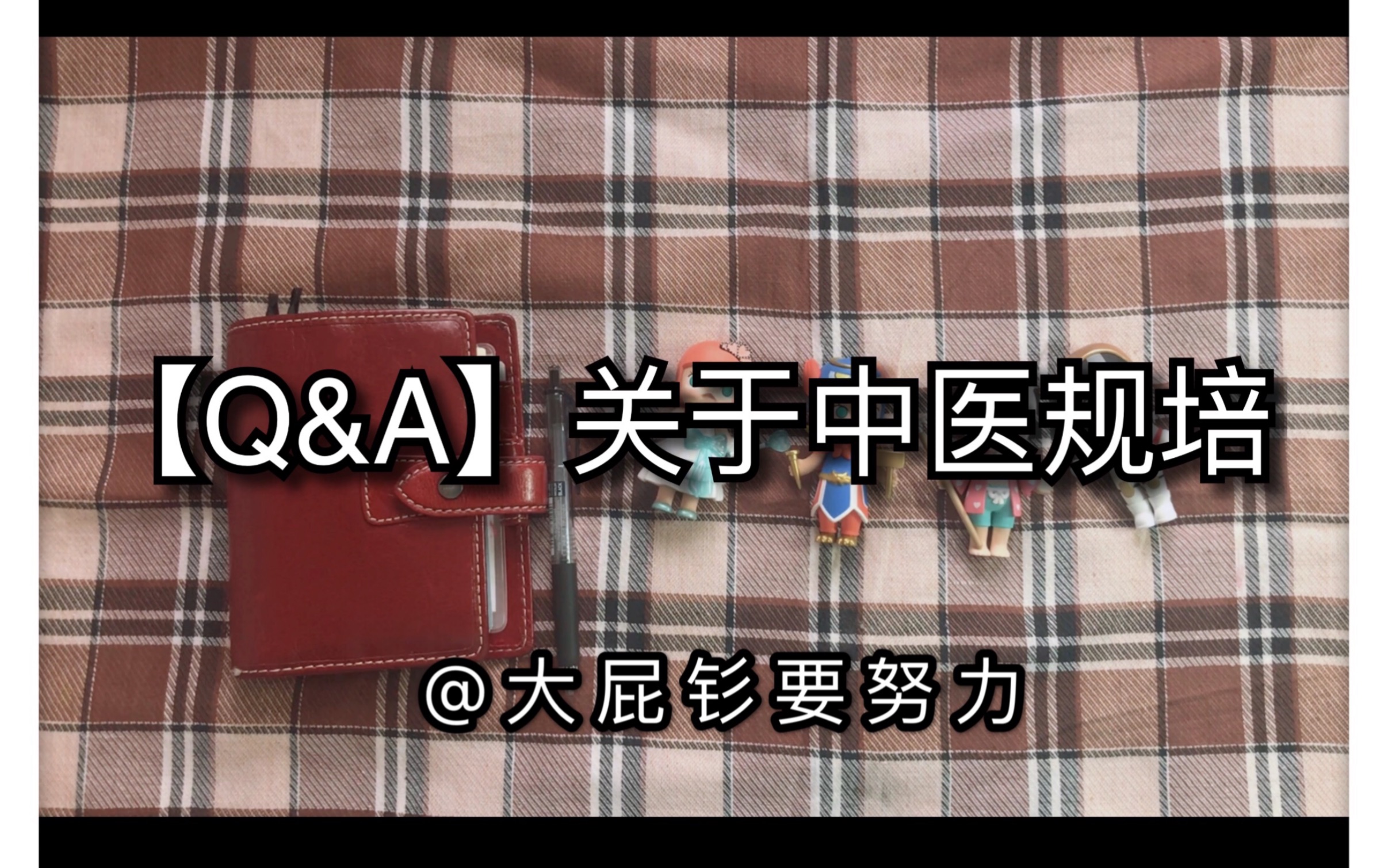 【Q&A】关于中医规培

@大屁钐要努力